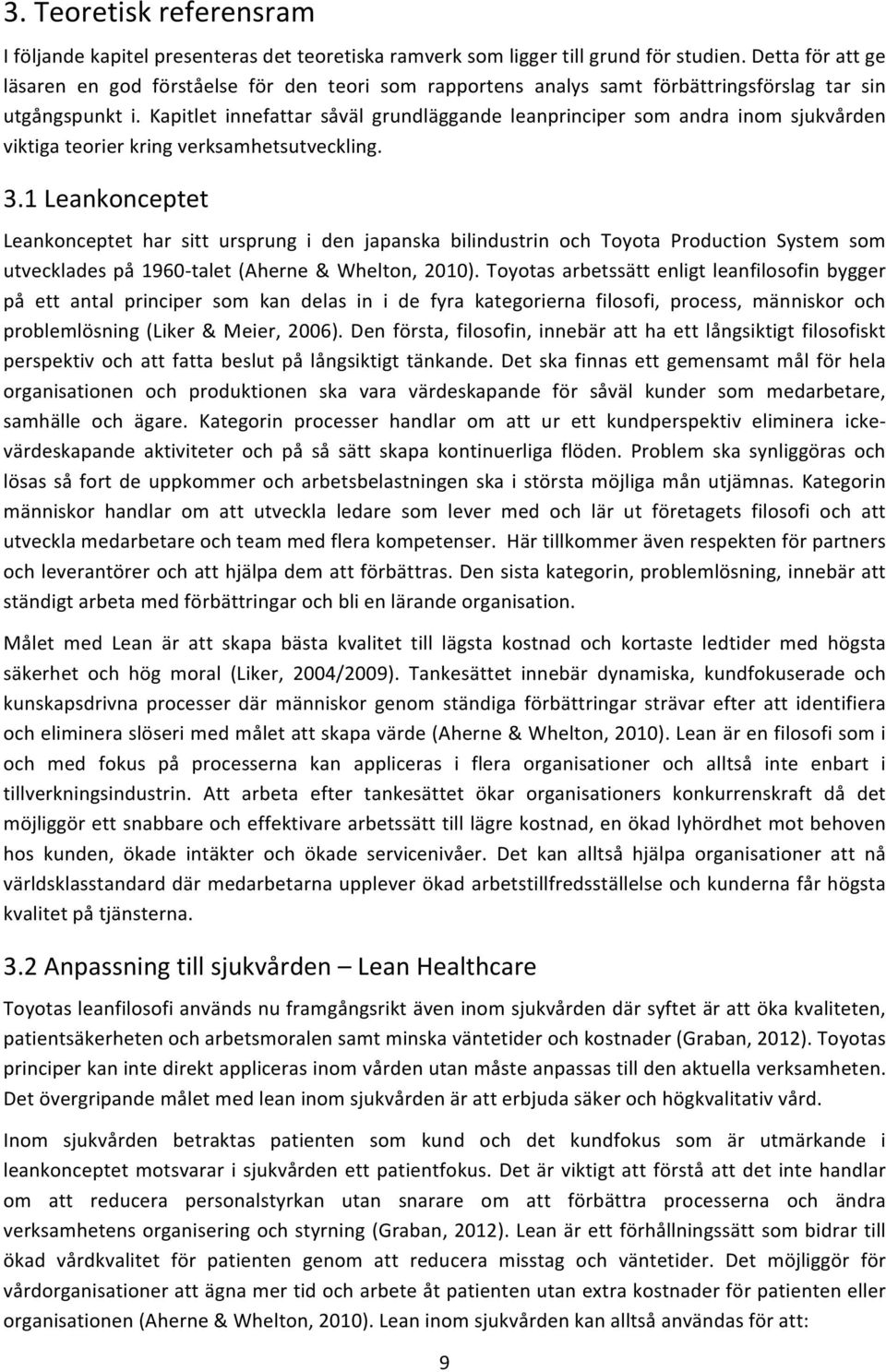 3. Teoretisk referensram

I följande kapitel presenteras det teoretiska ramverk som ligger till grund för studien. Detta för att ge läsaren en god förståelse för den teori som rapportens analys samt förbättringsförslag tar sin utgångspunkt i. Kapitlet innefattar såväl grundläggande leanprinciper som andra inom sjukvården viktiga teorier kring verksamhetsutveckling.

3.1 Leankonceptet

Leankonceptet har sitt ursprung i den japanska bilindustrin och Toyota Production System som utvecklades på 1960-talet (Aherne & Whelton, 2010). Toyotas arbetssätt enligt leanfilosofin bygger på ett antal principer som kan delas in i de fyra kategorierna filosofi, process, människor och problemlösning (Liker & Meier, 2006). Den första, filosofin, innebär att ha ett långsiktigt filosofiskt perspektiv och att fatta beslut på långsiktigt tänkande. Det ska finnas ett gemensamt mål för hela organisationen och produktionen ska vara värdeskapande för såväl kunder som medarbetare, samhälle och ägare. Kategorin processer handlar om att ur ett kundperspektiv eliminera icke-värdeskapande aktiviteter och på så sätt skapa kontinuerliga flöden. Problem ska synliggöras och lösas så fort de uppkommer och arbetsbelastningen ska i största möjliga mån utjämnas. Kategorin människor handlar om att utveckla ledare som lever med och lär ut företagets filosofi och att utveckla medarbetare och team med flera kompetenser. Här tillkommer även respekten för partners och leverantörer och att hjälpa dem att förbättras. Den sista kategorin, problemlösning, innebär att ständigt arbeta med förbättringar och bli en lärande organisation.

Målet med Lean är att skapa bästa kvalitet till lägsta kostnad och kortaste ledtider med högsta säkerhet och hög moral (Liker, 2004/2009). Tankesättet innebär dynamiska, kundfokuserade och kunskapsdrivna processer där människor genom ständiga förbättringar strävar efter att identifiera och eliminera slöseri med målet att skapa värde (Aherne & Whelton, 2010). Lean är en filosofi som i och med fokus på processerna kan appliceras i flera organisationer och alltså inte enbart i tillverkningsindustrin. Att arbeta efter tankesättet ökar organisationers konkurrenskraft då det möjliggör ett snabbare och effektivare arbetssätt till lägre kostnad, en ökad lyhördhet mot behoven hos kunden, ökade intäkter och ökade servicenivåer. Det kan alltså hjälpa organisationer att nå världsklasstandard där medarbetarna upplever ökad arbetstillfredsställelse och kunderna får högsta kvalitet på tjänsterna.

3.2 Anpassning till sjukvården – Lean Healthcare

Toyotas leanfilosofi används nu framgångsrikt även inom sjukvården där syftet är att öka kvaliteten, patientsäkerheten och arbetsmoralen samt minska väntetider och kostnader (Graban, 2012). Toyotas principer kan inte direkt appliceras inom vården utan måste anpassas till den aktuella verksamheten. Det övergripande målet med lean inom sjukvården är att erbjuda säker och högkvalitativ vård.

Inom sjukvården betraktas patienten som kund och det kundfokus som är utmärkande i leankonceptet motsvarar i sjukvården ett patientfokus. Det är viktigt att förstå att det inte handlar om att reducera personalstyrkan utan snarare om att förbättra processerna och ändra verksamhetens organisering och styrning (Graban, 2012). Lean är ett förhållningssätt som bidrar till ökad vårdkvalitet för patienten genom att reducera misstag och väntetider. Det möjliggör för vårdorganisationer att ägna mer tid och arbete åt patienten utan extra kostnader för patienten eller organisationen (Aherne & Whelton, 2010). Lean inom sjukvården kan alltså användas för att:

9